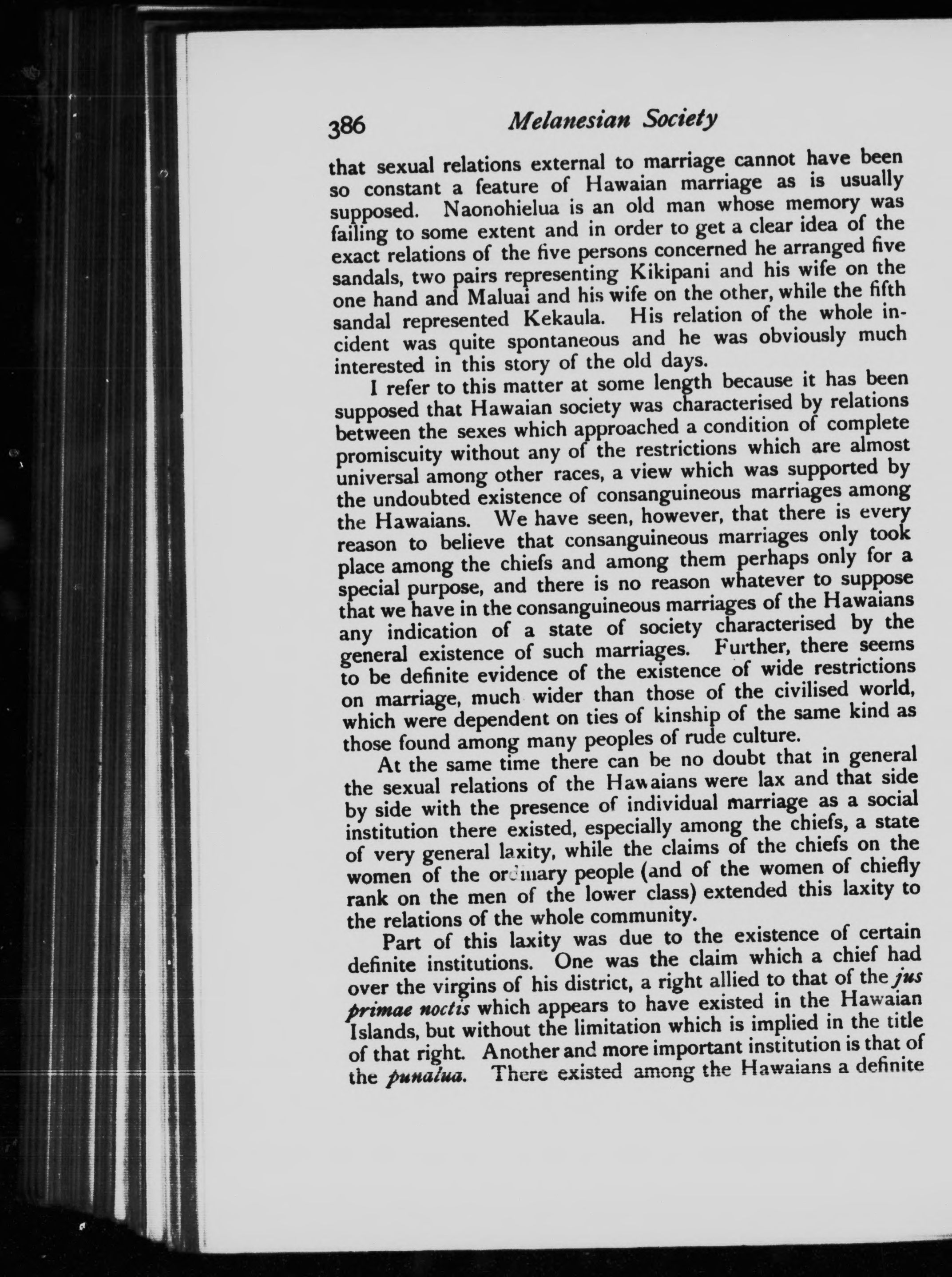 386 Melanesian Society

that sexual relations external to marriage cannot have been so constant a feature of Hawaian marriage as is usually supposed. Naonohielua is an old man whose memory was failing to some extent and in order to get a clear idea of the exact relations of the five persons concerned he arranged five sandals, two pairs representing Kikipani and his wife on the one hand and Maluai and his wife on the other, while the fifth sandal represented Kekaula. His relation of the whole incident was quite spontaneous and he was obviously much interested in this story of the old days.

I refer to this matter at some length because it has been supposed that Hawaian society was characterised by relations between the sexes which approached a condition of complete promiscuity without any of the restrictions which are almost universal among other races, a view which was supported by the undoubted existence of consanguineous marriages among the Hawaians. We have seen, however, that there is every reason to believe that consanguineous marriages only took place among the chiefs and among them perhaps only for a special purpose, and there is no reason whatever to suppose that we have in the consanguineous marriages of the Hawaians any indication of a state of society characterised by the general existence of such marriages. Further, there seems to be definite evidence of the existence of wide restrictions on marriage, much wider than those of the civilised world, which were dependent on ties of kinship of the same kind as those found among many peoples of rude culture.

At the same time there can be no doubt that in general the sexual relations of the Hawaians were lax and that side by side with the presence of individual marriage as a social institution there existed, especially among the chiefs, a state of very general laxity, while the claims of the chiefs on the women of the ordinary people (and of the women of chiefly rank on the men of the lower class) extended this laxity to the relations of the whole community.

Part of this laxity was due to the existence of certain definite institutions. One was the claim which a chief had over the virgins of his district, a right allied to that of the jus primae noctis which appears to have existed in the Hawaian Islands, but without the limitation which is implied in the title of that right. Another and more important institution is that of the punalua. There existed among the Hawaians a definite